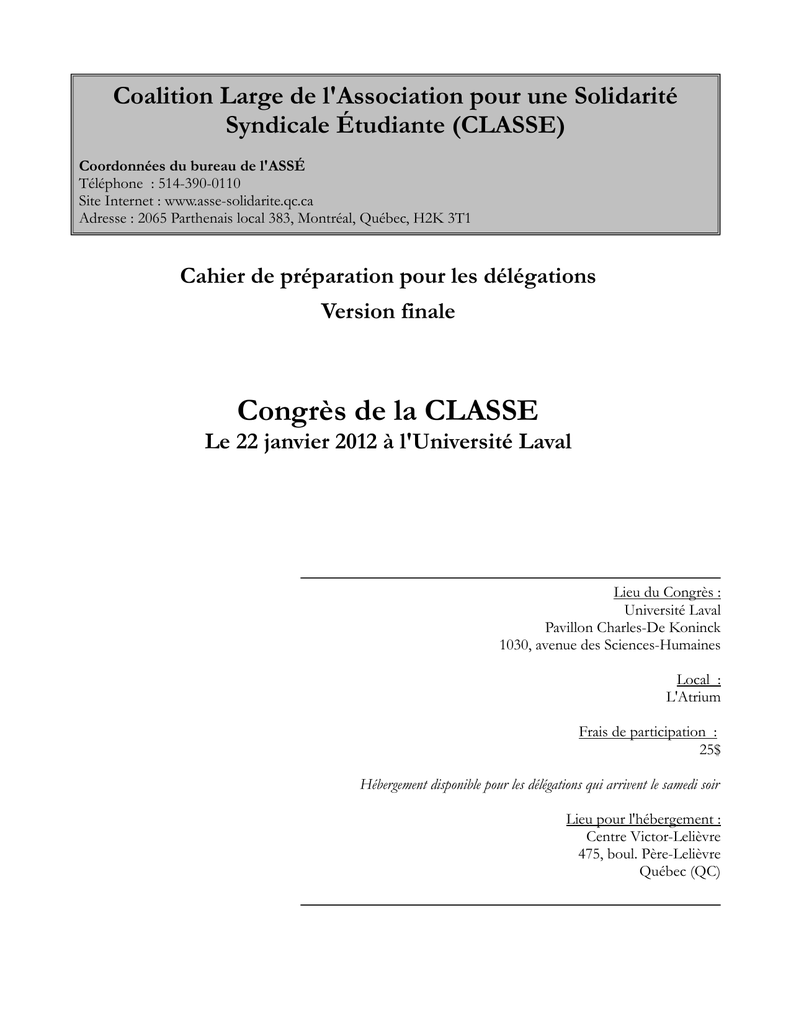 Coalition Large de l'Association pour une Solidarité Syndicale Étudiante (CLASSE)

Coordonnées du bureau de l'ASSÉ
Téléphone : 514-390-0110
Site Internet : www.asse-solidarite.qc.ca
Adresse : 2065 Parthenais local 383, Montréal, Québec, H2K 3T1

Cahier de préparation pour les délégations
Version finale

Congrès de la CLASSE
Le 22 janvier 2012 à l'Université Laval

Lieu du Congrès :
Université Laval
Pavillon Charles-De Koninck
1030, avenue des Sciences-Humaines

Local :
L'Atrium

Frais de participation :
25$

Hébergement disponible pour les délégations qui arrivent le samedi soir

Lieu pour l'hébergement :
Centre Victor-Lelièvre
475, boul. Père-Lelièvre
Québec (QC)